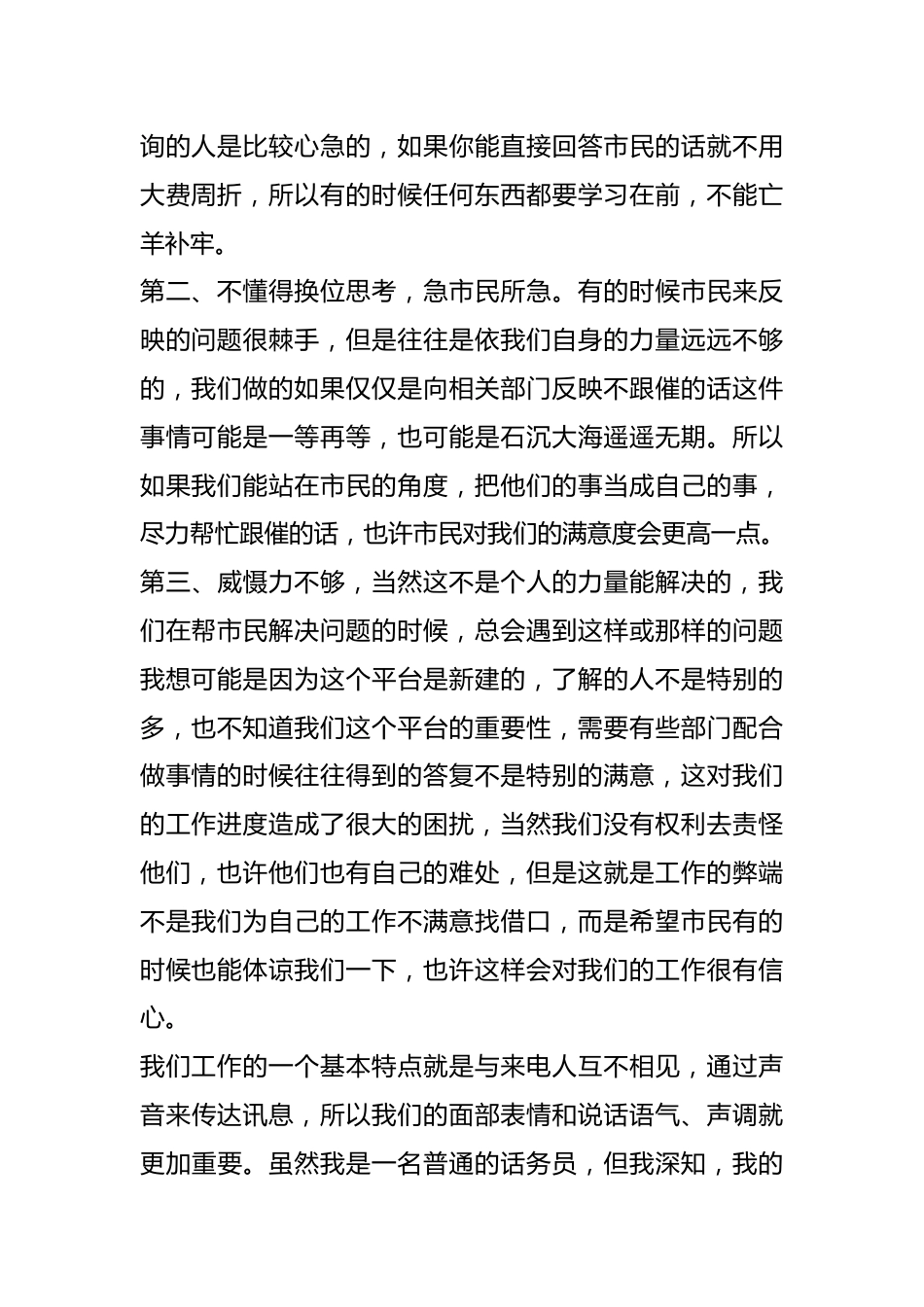 询的人是比较心急的，如果你能直接回答市民的话就不用大费周折，所以有的时候任何东西都要学习在前，不能亡羊补牢。

第二、不懂得换位思考，急市民所急。有的时候市民来反映的问题很棘手，但是往往是依我们自身的力量远远不够的，我们做的如果仅仅是向相关部门反映不跟催的话这件事情可能是一等再等，也可能是石沉大海遥遥无期。所以如果我们能站在市民的角度，把他们的事当成自己的事，尽力帮忙跟催的话，也许市民对我们的满意度会更高一点。

第三、威慑力不够，当然这不是个人的力量能解决的，我们在帮市民解决问题的时候，总会遇到这样或那样的问题我想可能是因为这个平台是新建的，了解的人不是特别的多，也不知道我们这个平台的重要性，需要有些部门配合做事情的时候往往得到的答复不是特别的满意，这对我们的工作进度造成了很大的困扰，当然我们没有权利去责怪他们，也许他们也有自己的难处，但是这就是工作的弊端不是我们为自己的工作不满意找借口，而是希望市民有的时候也能体谅我们一下，也许这样会对我们的工作很有信心。

我们工作的一个基本特点就是与来电人互不相见，通过声音来传达讯息，所以我们的面部表情和说话语气、声调就更加重要。虽然我是一名普通的话务员，但我深知，我的